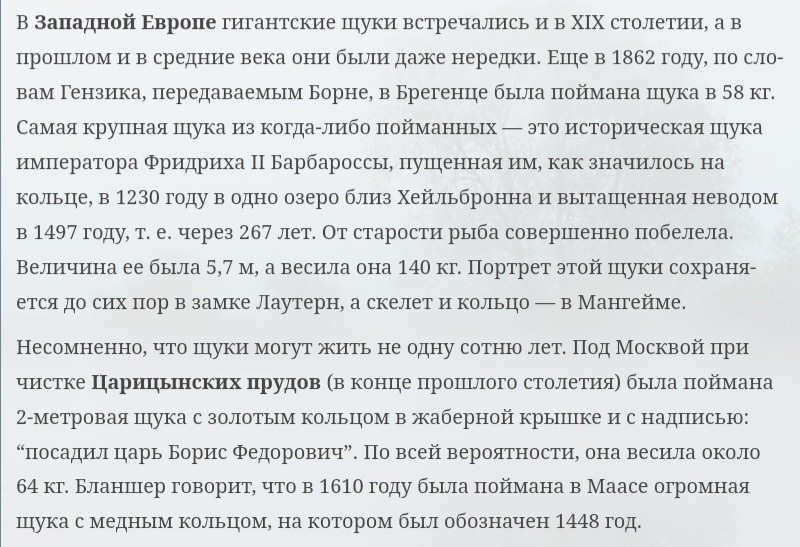 В Западной Европе гигантские щуки встречались и в XIX столетии, а в прошлом и в средние века они были даже нередки. Еще в 1862 году, по словам Гензика, передаваемым Борне, в Брегенце была поймана щука в 58 кг. Самая крупная щука из когда-либо пойманных — это историческая щука императора Фридриха II Барбароссы, пущенная им, как значилось на кольце, в 1230 году в одно озеро близ Хейльбронна и вытащенная неводом в 1497 году, т. е. через 267 лет. От старости рыба совершенно побелела. Величина ее была 5,7 м, а весила она 140 кг. Портрет этой щуки сохраняется до сих пор в замке Лаутерн, а скелет и кольцо — в Мангейме.

Несомненно, что щуки могут жить не одну сотню лет. Под Москвой при чистке Царицынских прудов (в конце прошлого столетия) была поймана 2-метровая щука с золотым кольцом в жаберной крышке и с надписью: "посадил царь Борис Федорович". По всей вероятности, она весила около 64 кг. Бланшер говорит, что в 1610 году была поймана в Маасе огромная щука с медным кольцом, на котором был обозначен 1448 год.